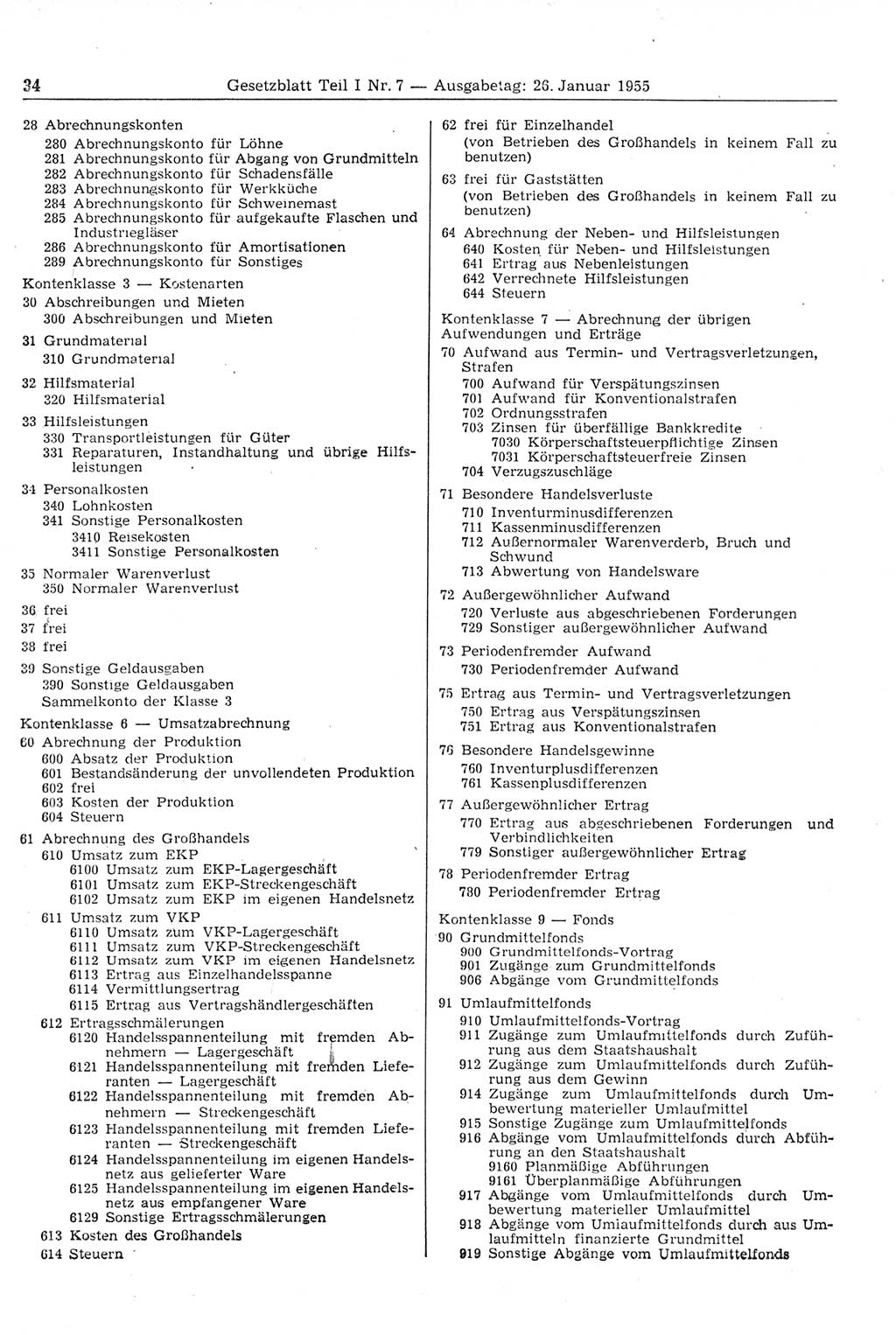 34 Gesetzblatt Teil I Nr. 7 — Ausgabetag: 26. Januar 1955

28 Abrechnungskonten
280 Abrechnungskonto für Löhne
281 Abrechnungskonto für Abgang von Grundmitteln
282 Abrechnungskonto für Schadensfälle
283 Abrechnungskonto für Werkküche
284 Abrechnungskonto für Schweinemast
285 Abrechnungskonto für aufgekaufte Flaschen und Industriegläser
286 Abrechnungskonto für Amortisationen
289 Abrechnungskonto für Sonstiges

Kontenklasse 3 — Kostenarten
30 Abschreibungen und Mieten
300 Abschreibungen und Mieten

31 Grundmaterial
310 Grundmaterial

32 Hilfsmaterial
320 Hilfsmaterial

33 Hilfsleistungen
330 Transportleistungen für Güter
331 Reparaturen, Instandhaltung und übrige Hilfsleistungen

34 Personalkosten
340 Lohnkosten
341 Sonstige Personalkosten
3410 Reisekosten
3411 Sonstige Personalkosten

35 Normaler Warenverlust
350 Normaler Warenverlust

36 frei
37 frei
38 frei

39 Sonstige Geldausgaben
390 Sonstige Geldausgaben
Sammelkonto der Klasse 3

Kontenklasse 6 — Umsatzabrechnung
60 Abrechnung der Produktion
600 Absatz der Produktion
601 Bestandsänderung der unvollendeten Produktion
602 frei
603 Kosten der Produktion
604 Steuern

61 Abrechnung des Großhandels
610 Umsatz zum EKP
6100 Umsatz zum EKP-Lagergeschäft
6101 Umsatz zum EKP-Streckengeschäft
6102 Umsatz zum EKP im eigenen Handelsnetz
611 Umsatz zum VKP
6110 Umsatz zum VKP-Lagergeschäft
6111 Umsatz zum VKP-Streckengeschäft
6112 Umsatz zum VKP im eigenen Handelsnetz
6113 Ertrag aus Einzelhandelsspanne
6114 Vermittlungsertrag
6115 Ertrag aus Vertragshändlergeschäften
612 Ertragsschmälerungen
6120 Handelsspannenteilung mit fremden Abnehmern — Lagergeschäft
6121 Handelsspannenteilung mit fremden Lieferanten — Lagergeschäft
6122 Handelsspannenteilung mit fremden Abnehmern — Streckengeschäft
6123 Handelsspannenteilung mit fremden Lieferanten — Streckengeschäft
6124 Handelsspannenteilung im eigenen Handelsnetz aus gelieferter Ware
6125 Handelsspannenteilung im eigenen Handelsnetz aus empfangener Ware
6129 Sonstige Ertragsschmälerungen
613 Kosten des Großhandels
614 Steuern

62 frei für Einzelhandel
(von Betrieben des Großhandels in keinem Fall zu benutzen)

63 frei für Gaststätten
(von Betrieben des Großhandels in keinem Fall zu benutzen)

64 Abrechnung der Neben- und Hilfsleistungen
640 Kosten für Neben- und Hilfsleistungen
641 Ertrag aus Nebenleistungen
642 Verrechnete Hilfsleistungen
644 Steuern

Kontenklasse 7 — Abrechnung der übrigen Aufwendungen und Erträge
70 Aufwand aus Termin- und Vertragsverletzungen, Strafen
700 Aufwand für Verspätungszinsen
701 Aufwand für Konventionalstrafen
702 Ordnungsstrafen
703 Zinsen für überfällige Bankkredite
7030 Körperschaftsteuerpflichtige Zinsen
7031 Körperschaftsteuerfreie Zinsen
704 Verzugszuschläge

71 Besondere Handelsverluste
710 Inventurminusdifferenzen
711 Kassenminusdifferenzen
712 Außernormaler Warenverderb, Bruch und Schwund
713 Abwertung von Handelsware

72 Außergewöhnlicher Aufwand
720 Verluste aus abgeschriebenen Forderungen
729 Sonstiger außergewöhnlicher Aufwand

73 Periodenfremder Aufwand
730 Periodenfremder Aufwand

75 Ertrag aus Termin- und Vertragsverletzungen
750 Ertrag aus Verspätungszinsen
751 Ertrag aus Konventionalstrafen

76 Besondere Handelsgewinne
760 Inventurplusdifferenzen
761 Kassenplusdifferenzen

77 Außergewöhnlicher Ertrag
770 Ertrag aus abgeschriebenen Forderungen und Verbindlichkeiten
779 Sonstiger außergewöhnlicher Ertrag

78 Periodenfremder Ertrag
780 Periodenfremder Ertrag

Kontenklasse 9 — Fonds
90 Grundmittelfonds
900 Grundmittelfonds-Vortrag
901 Zugänge zum Grundmittelfonds
906 Abgänge vom Grundmittelfonds

91 Umlaufmittelfonds
910 Umlaufmittelfonds-Vortrag
911 Zugänge zum Umlaufmittelfonds durch Zuführung aus dem Staatshaushalt
912 Zugänge zum Umlaufmittelfonds durch Zuführung aus dem Gewinn
914 Zugänge zum Umlaufmittelfonds durch Umbewertung materieller Umlaufmittel
915 Sonstige Zugänge zum Umlaufmittelfonds
916 Abgänge vom Umlaufmittelfonds durch Abführung an den Staatshaushalt
9160 Planmäßige Abführungen
9161 Überplanmäßige Abführungen
917 Abgänge vom Umlaufmittelfonds durch Umbewertung materieller Umlaufmittel
918 Abgänge vom Umlaufmittelfonds durch aus Umlaufmitteln finanzierte Grundmittel
919 Sonstige Abgänge vom Umlaufmittelfonds